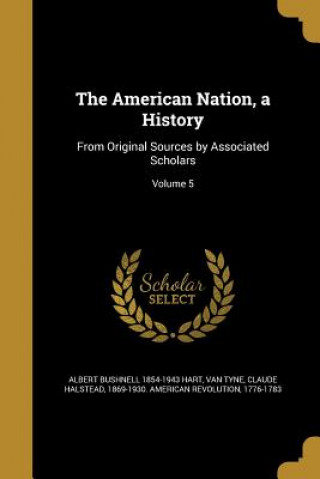 The American Nation, a History

From Original Sources by Associated Scholars

Volume 5

Scholar SELECT

ALBERT BUSHNELL 1854-1943 HART, VAN TYNE, CLAUDE HALSTEAD, 1869-1930. AMERICAN REVOLUTION, 1776-1783